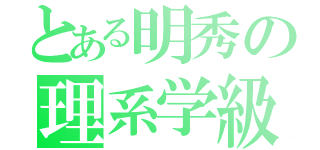 とある明秀の
理系学級